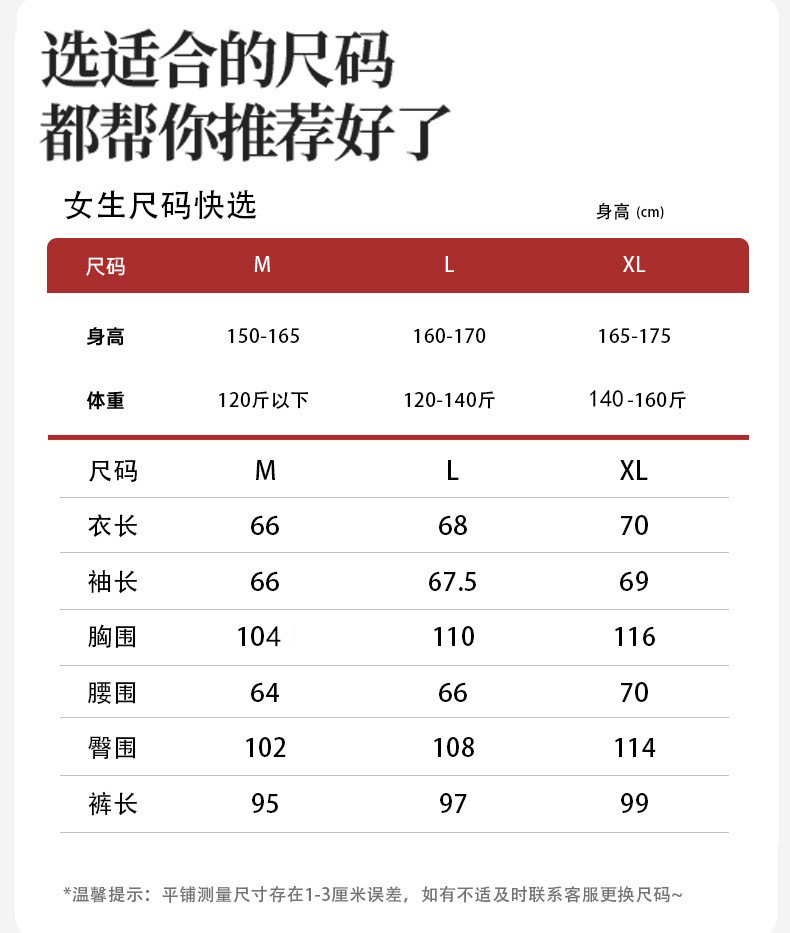 选适合的尺码
都帮你推荐好了

女生尺码快选

身高 (cm)

| 尺码 | M | L | XL |
|---|---|---|---|
| 身高 | 150-165 | 160-170 | 165-175 |
| 体重 | 120斤以下 | 120-140斤 | 140-160斤 |

| 尺码 | M | L | XL |
|---|---|---|---|
| 衣长 | 66 | 68 | 70 |
| 袖长 | 66 | 67.5 | 69 |
| 胸围 | 104 | 110 | 116 |
| 腰围 | 64 | 66 | 70 |
| 臀围 | 102 | 108 | 114 |
| 裤长 | 95 | 97 | 99 |

*温馨提示：平铺测量尺寸存在1-3厘米误差，如有不适及时联系客服更换尺码~